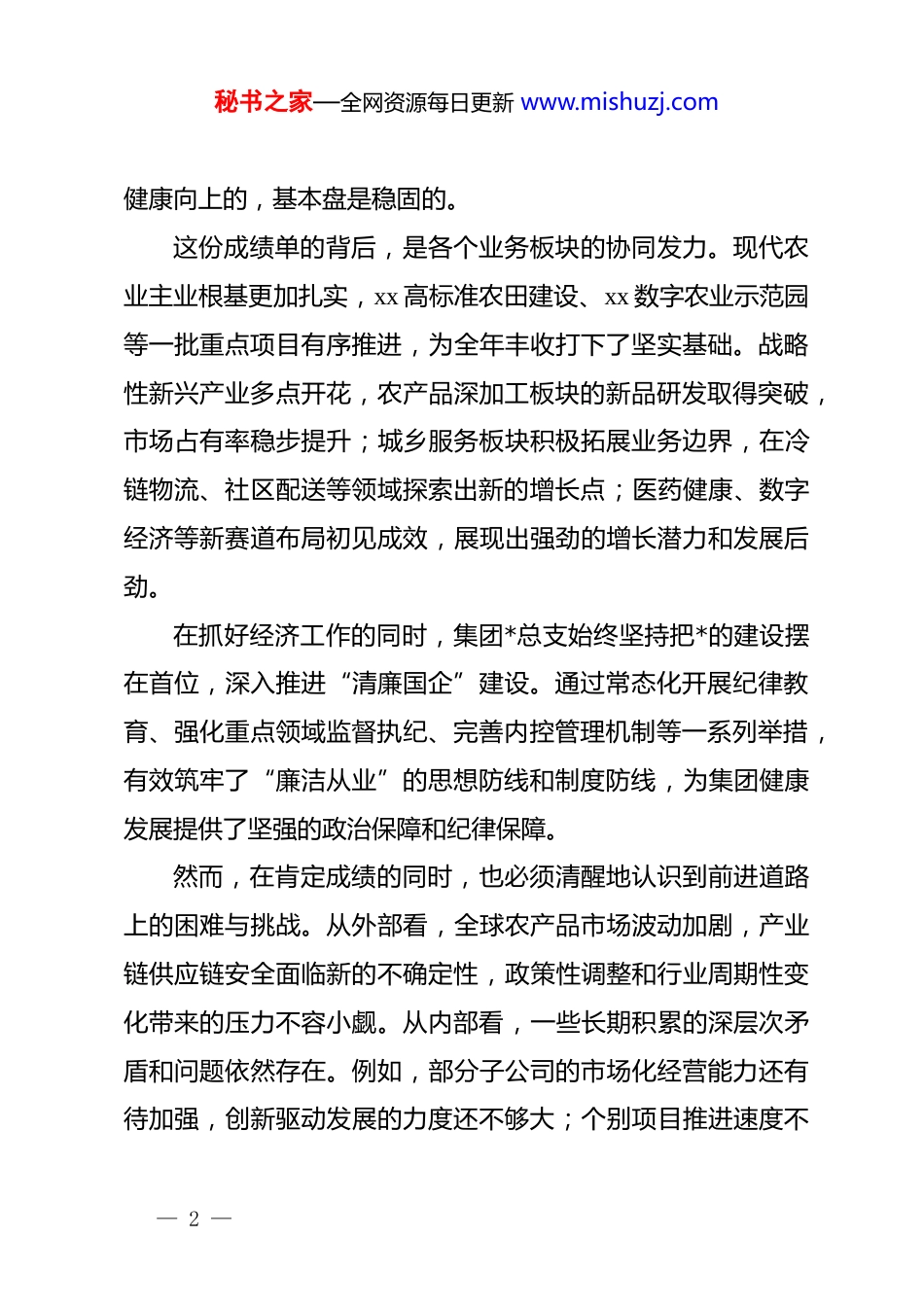 秘书之家—全网资源每日更新 www.mishuzj.com

健康向上的，基本盘是稳固的。

这份成绩单的背后，是各个业务板块的协同发力。现代农业主业根基更加扎实，xx 高标准农田建设、xx 数字农业示范园等一批重点项目有序推进，为全年丰收打下了坚实基础。战略性新兴产业多点开花，农产品深加工板块的新品研发取得突破，市场占有率稳步提升；城乡服务板块积极拓展业务边界，在冷链物流、社区配送等领域探索出新的增长点；医药健康、数字经济等新赛道布局初见成效，展现出强劲的增长潜力和发展后劲。

在抓好经济工作的同时，集团*总支始终坚持把*的建设摆在首位，深入推进“清廉国企”建设。通过常态化开展纪律教育、强化重点领域监督执纪、完善内控管理机制等一系列举措，有效筑牢了“廉洁从业”的思想防线和制度防线，为集团健康发展提供了坚强的政治保障和纪律保障。

然而，在肯定成绩的同时，也必须清醒地认识到前进道路上的困难与挑战。从外部看，全球农产品市场波动加剧，产业链供应链安全面临新的不确定性，政策性调整和行业周期性变化带来的压力不容小觑。从内部看，一些长期积累的深层次矛盾和问题依然存在。例如，部分子公司的市场化经营能力还有待加强，创新驱动发展的力度还不够大；个别项目推进速度不

— 2 —